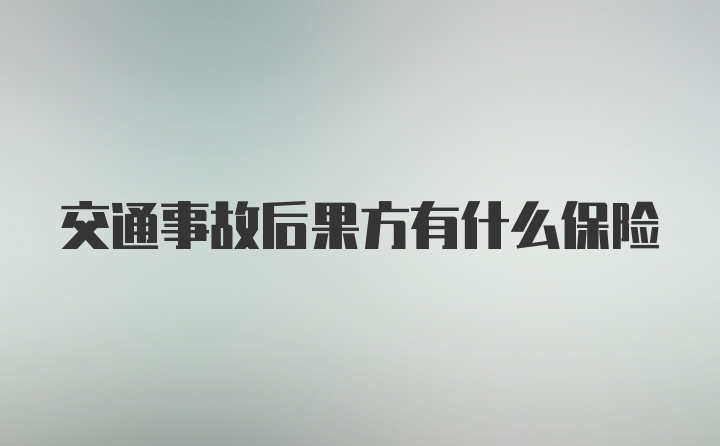 交通事故后果方有什么保险